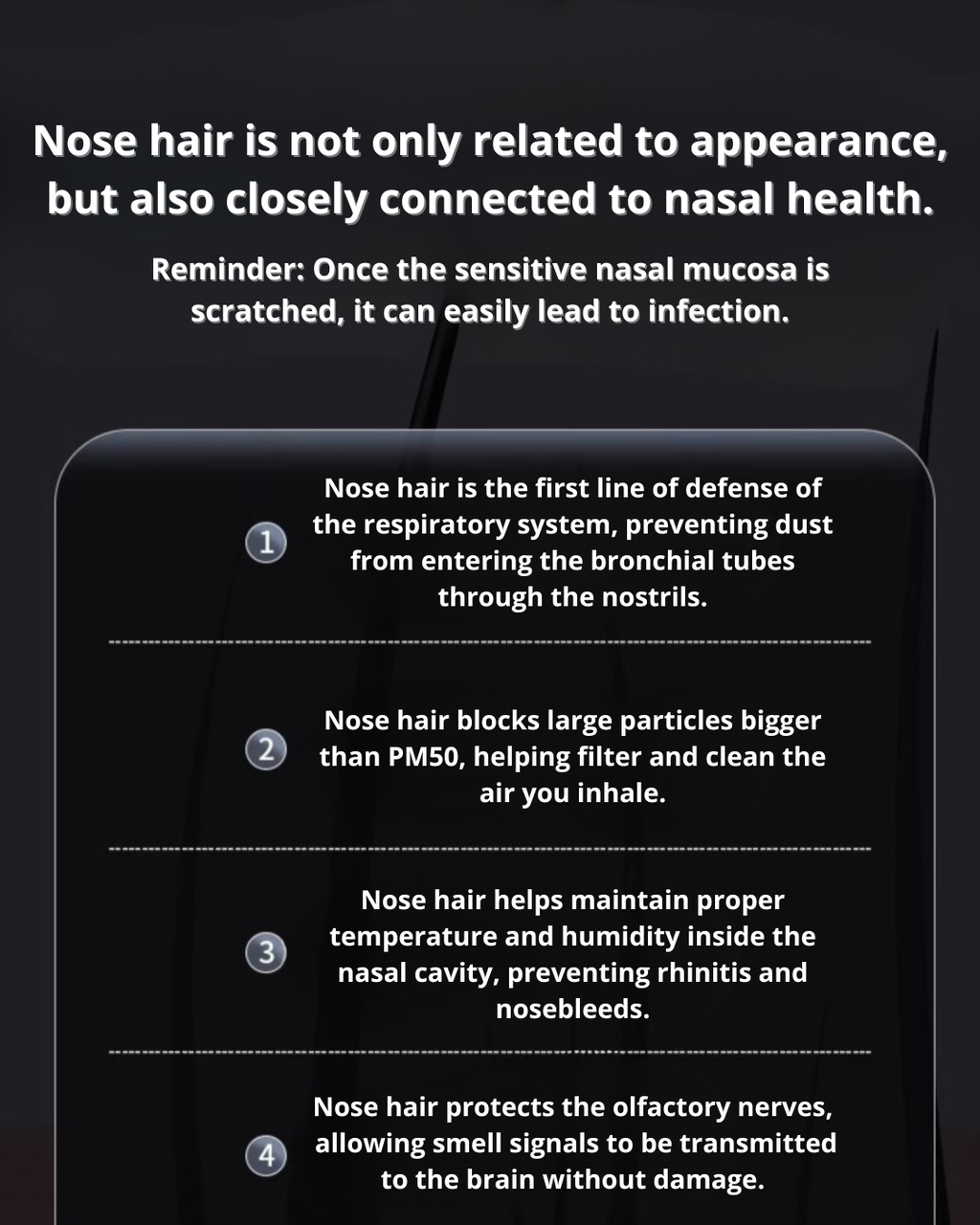 Nose hair is not only related to appearance, but also closely connected to nasal health.

Reminder: Once the sensitive nasal mucosa is scratched, it can easily lead to infection.

1 Nose hair is the first line of defense of the respiratory system, preventing dust from entering the bronchial tubes through the nostrils.

2 Nose hair blocks large particles bigger than PM50, helping filter and clean the air you inhale.

3 Nose hair helps maintain proper temperature and humidity inside the nasal cavity, preventing rhinitis and nosebleeds.

4 Nose hair protects the olfactory nerves, allowing smell signals to be transmitted to the brain without damage.